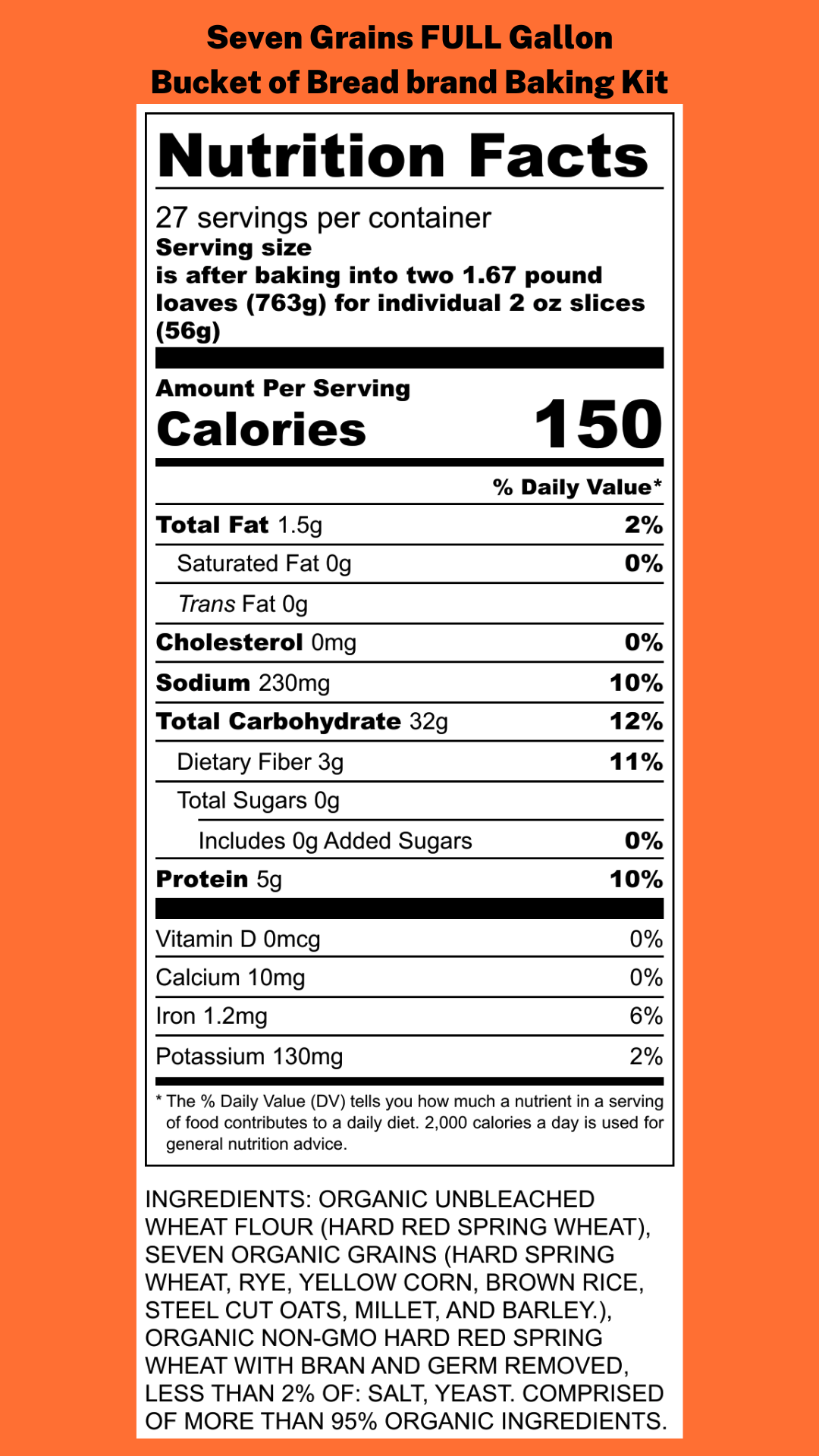 Seven Grains FULL Gallon
Bucket of Bread brand Baking Kit

Nutrition Facts

27 servings per container
Serving size
is after baking into two 1.67 pound loaves (763g) for individual 2 oz slices (56g)

Amount Per Serving
Calories 150

% Daily Value*

Total Fat 1.5g 2%
Saturated Fat 0g 0%
Trans Fat 0g
Cholesterol 0mg 0%
Sodium 230mg 10%
Total Carbohydrate 32g 12%
Dietary Fiber 3g 11%
Total Sugars 0g
Includes 0g Added Sugars 0%
Protein 5g 10%

Vitamin D 0mcg 0%
Calcium 10mg 0%
Iron 1.2mg 6%
Potassium 130mg 2%

* The % Daily Value (DV) tells you how much a nutrient in a serving of food contributes to a daily diet. 2,000 calories a day is used for general nutrition advice.

INGREDIENTS: ORGANIC UNBLEACHED WHEAT FLOUR (HARD RED SPRING WHEAT), SEVEN ORGANIC GRAINS (HARD SPRING WHEAT, RYE, YELLOW CORN, BROWN RICE, STEEL CUT OATS, MILLET, AND BARLEY.), ORGANIC NON-GMO HARD RED SPRING WHEAT WITH BRAN AND GERM REMOVED, LESS THAN 2% OF: SALT, YEAST. COMPRISED OF MORE THAN 95% ORGANIC INGREDIENTS.